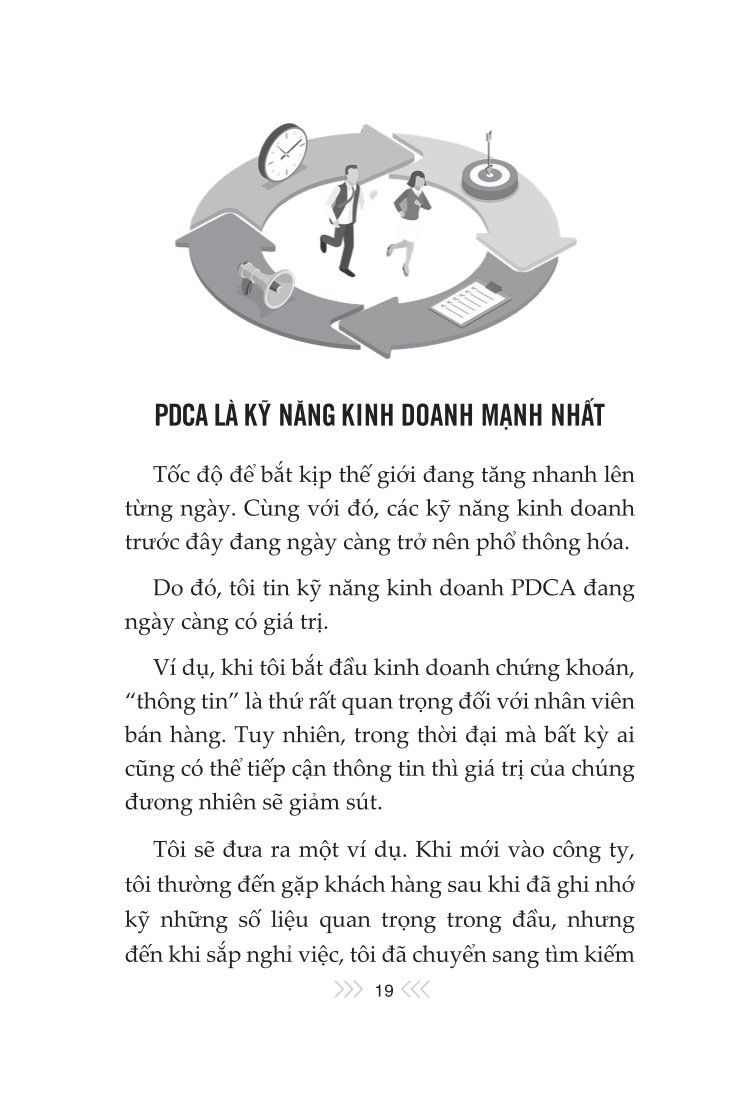 PDCA LÀ KỸ NĂNG KINH DOANH MẠNH NHẤT

Tốc độ để bắt kịp thế giới đang tăng nhanh lên từng ngày. Cùng với đó, các kỹ năng kinh doanh trước đây đang ngày càng trở nên phổ thông hóa.

Do đó, tôi tin kỹ năng kinh doanh PDCA đang ngày càng có giá trị.

Ví dụ, khi tôi bắt đầu kinh doanh chứng khoán, "thông tin" là thứ rất quan trọng đối với nhân viên bán hàng. Tuy nhiên, trong thời đại mà bất kỳ ai cũng có thể tiếp cận thông tin thì giá trị của chúng đương nhiên sẽ giảm sút.

Tôi sẽ đưa ra một ví dụ. Khi mới vào công ty, tôi thường đến gặp khách hàng sau khi đã ghi nhớ kỹ những số liệu quan trọng trong đầu, nhưng đến khi sắp nghỉ việc, tôi đã chuyển sang tìm kiếm

19